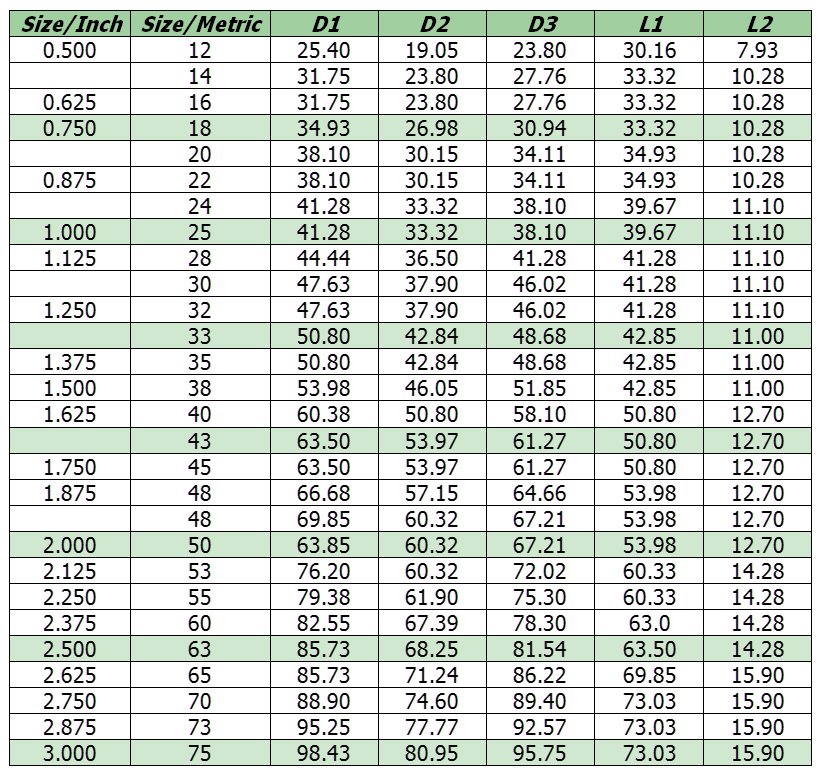 | Size/Inch | Size/Metric | D1 | D2 | D3 | L1 | L2 |
|---|---|---|---|---|---|---|
| 0.500 | 12 | 25.40 | 19.05 | 23.80 | 30.16 | 7.93 |
|  | 14 | 31.75 | 23.80 | 27.76 | 33.32 | 10.28 |
| 0.625 | 16 | 31.75 | 23.80 | 27.76 | 33.32 | 10.28 |
| 0.750 | 18 | 34.93 | 26.98 | 30.94 | 33.32 | 10.28 |
|  | 20 | 38.10 | 30.15 | 34.11 | 34.93 | 10.28 |
| 0.875 | 22 | 38.10 | 30.15 | 34.11 | 34.93 | 10.28 |
|  | 24 | 41.28 | 33.32 | 38.10 | 39.67 | 11.10 |
| 1.000 | 25 | 41.28 | 33.32 | 38.10 | 39.67 | 11.10 |
| 1.125 | 28 | 44.44 | 36.50 | 41.28 | 41.28 | 11.10 |
|  | 30 | 47.63 | 37.90 | 46.02 | 41.28 | 11.10 |
| 1.250 | 32 | 47.63 | 37.90 | 46.02 | 41.28 | 11.10 |
|  | 33 | 50.80 | 42.84 | 48.68 | 42.85 | 11.00 |
| 1.375 | 35 | 50.80 | 42.84 | 48.68 | 42.85 | 11.00 |
| 1.500 | 38 | 53.98 | 46.05 | 51.85 | 42.85 | 11.00 |
| 1.625 | 40 | 60.38 | 50.80 | 58.10 | 50.80 | 12.70 |
|  | 43 | 63.50 | 53.97 | 61.27 | 50.80 | 12.70 |
| 1.750 | 45 | 63.50 | 53.97 | 61.27 | 50.80 | 12.70 |
| 1.875 | 48 | 66.68 | 57.15 | 64.66 | 53.98 | 12.70 |
|  | 48 | 69.85 | 60.32 | 67.21 | 53.98 | 12.70 |
| 2.000 | 50 | 63.85 | 60.32 | 67.21 | 53.98 | 12.70 |
| 2.125 | 53 | 76.20 | 60.32 | 72.02 | 60.33 | 14.28 |
| 2.250 | 55 | 79.38 | 61.90 | 75.30 | 60.33 | 14.28 |
| 2.375 | 60 | 82.55 | 67.39 | 78.30 | 63.0 | 14.28 |
| 2.500 | 63 | 85.73 | 68.25 | 81.54 | 63.50 | 14.28 |
| 2.625 | 65 | 85.73 | 71.24 | 86.22 | 69.85 | 15.90 |
| 2.750 | 70 | 88.90 | 74.60 | 89.40 | 73.03 | 15.90 |
| 2.875 | 73 | 95.25 | 77.77 | 92.57 | 73.03 | 15.90 |
| 3.000 | 75 | 98.43 | 80.95 | 95.75 | 73.03 | 15.90 |